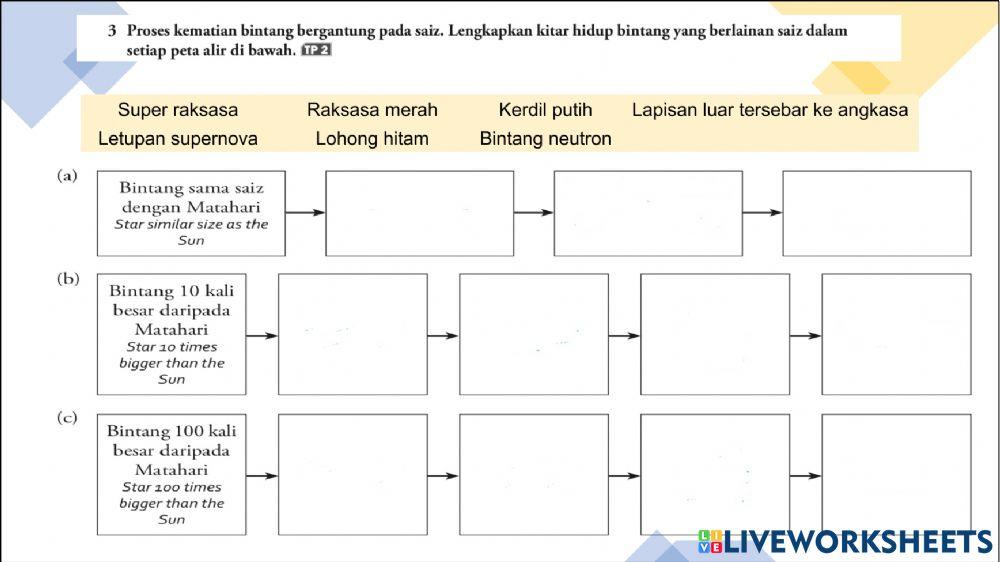 3 Proses kematian bintang bergantung pada saiz. Lengkapkan kitar hidup bintang yang berlainan saiz dalam setiap peta alir di bawah. TP 2

Super raksasa
Raksasa merah
Kerdil putih
Lapisan luar tersebar ke angkasa
Letupan supernova
Lohong hitam
Bintang neutron

(a)
Bintang sama saiz dengan Matahari
Star similar size as the Sun

(b)
Bintang 10 kali besar daripada Matahari
Star 10 times bigger than the Sun

(c)
Bintang 100 kali besar daripada Matahari
Star 100 times bigger than the Sun

LIVEWORKSHEETS